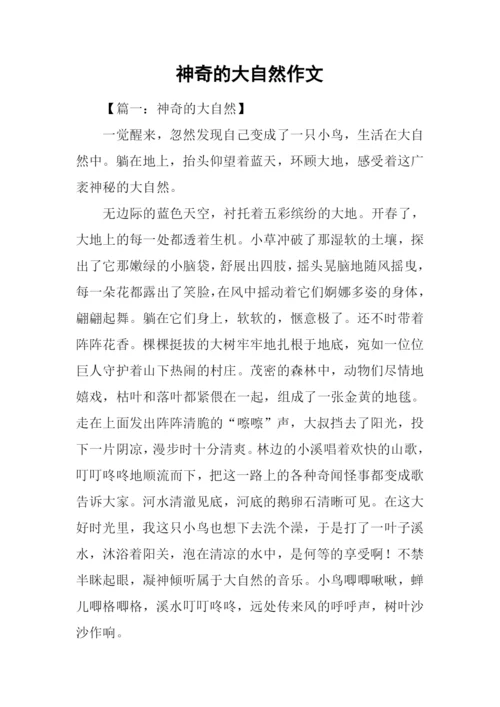 神奇的大自然作文

【篇一：神奇的大自然】

一觉醒来，忽然发现自己变成了一只小鸟，生活在大自然中。躺在地上，抬头仰望着蓝天，环顾大地，感受着这广袤神秘的大自然。

无边际的蓝色天空，衬托着五彩缤纷的大地。开春了，大地上的每一处都透着生机。小草冲破了那湿软的土壤，探出了它那嫩绿的小脑袋，舒展出四肢，摇头晃脑地随风摇曳，每一朵花都露出了笑脸，在风中摇动着它们婀娜多姿的身体，翩翩起舞。躺在它们身上，软软的，惬意极了。还不时带着阵阵花香。棵棵挺拔的大树牢牢地扎根于地底，宛如一位位巨人守护着山下热闹的村庄。茂密的森林中，动物们尽情地嬉戏，枯叶和落叶都紧偎在一起，组成了一张金黄的地毯。走在上面发出阵阵清脆的“嚓嚓”声，大叔挡去了阳光，投下一片阴凉，漫步时十分清爽。林边的小溪唱着欢快的山歌，叮叮咚咚地顺流而下，把这一路上的各种奇闻怪事都变成歌告诉大家。河水清澈见底，河底的鹅卵石清晰可见。在这大好时光里，我这只小鸟也想下去洗个澡，于是打了一叶子溪水，沐浴着阳关，泡在清凉的水中，是何等的享受啊！不禁半眯起眼，凝神倾听属于大自然的音乐。小鸟唧唧啾啾，蝉儿唧格唧格，溪水叮叮咚咚，远处传来风的呼呼声，树叶沙沙作响。